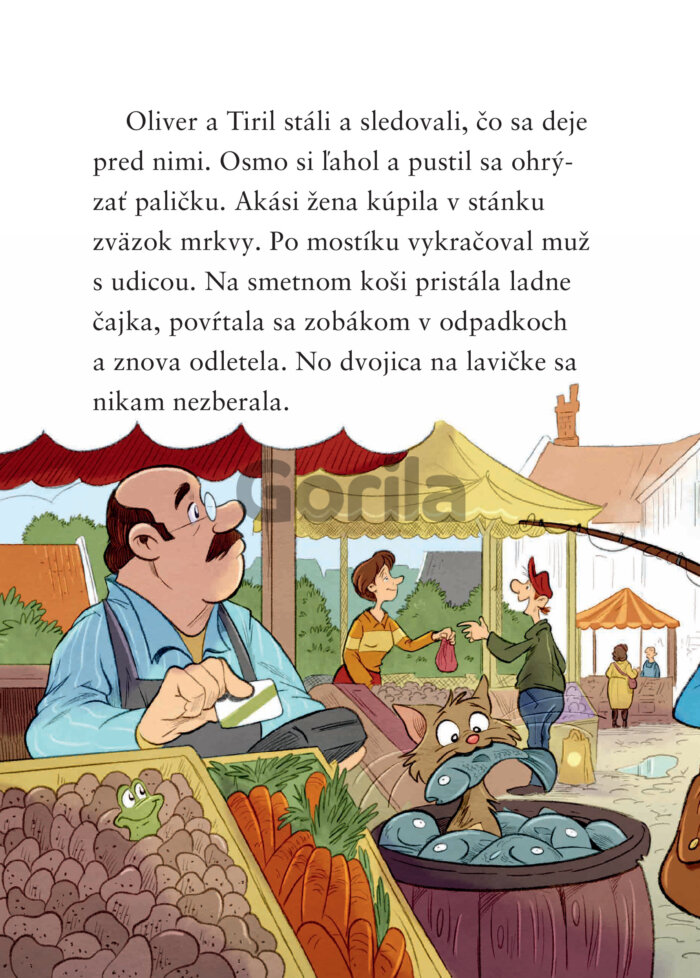 Oliver a Tiril stáli a sledovali, čo sa deje pred nimi. Osmo si ľahol a pustil sa ohrýzať paličku. Akási žena kúpila v stánku zväzok mrkvy. Po mostíku vykračoval muž s udicou. Na smetnom koši pristála ladne čajka, povŕtala sa zobákom v odpadkoch a znova odletela. No dvojica na lavičke sa nikam nezberala.

Gorila